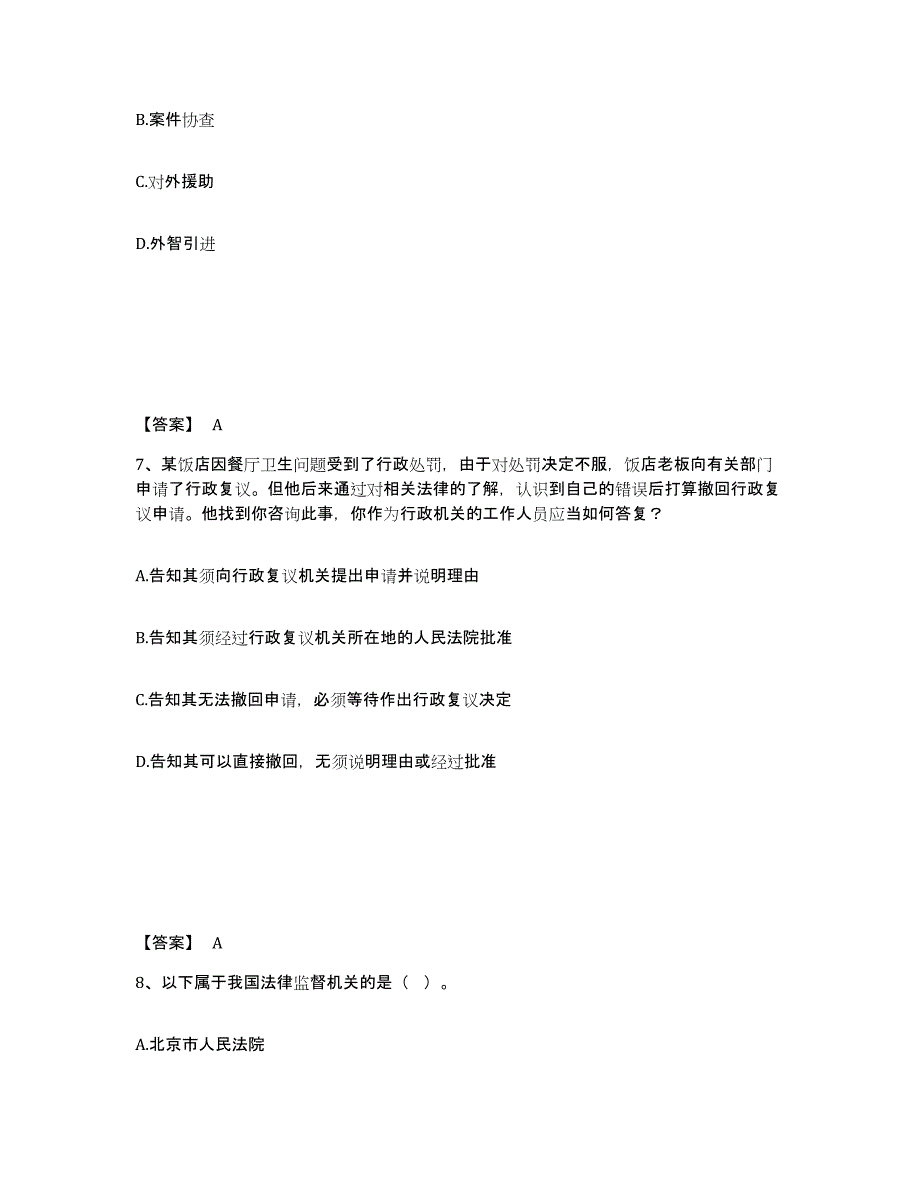 B.案件协查

C.对外援助

D.外智引进

【答案】 A

7、某饭店因餐厅卫生问题受到了行政处罚，由于对处罚决定不服，饭店老板向有关部门申请了行政复议。但他后来通过对相关法律的了解，认识到自己的错误后打算撤回行政复议申请。他找到你咨询此事，你作为行政机关的工作人员应当如何答复？

A.告知其须向行政复议机关提出申请并说明理由

B.告知其须经过行政复议机关所在地的人民法院批准

C.告知其无法撤回申请，必须等待作出行政复议决定

D.告知其可以直接撤回，无须说明理由或经过批准

【答案】 A

8、以下属于我国法律监督机关的是（ ）。

A.北京市人民法院